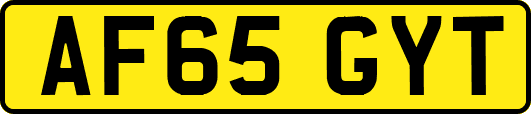 AF65 GYT